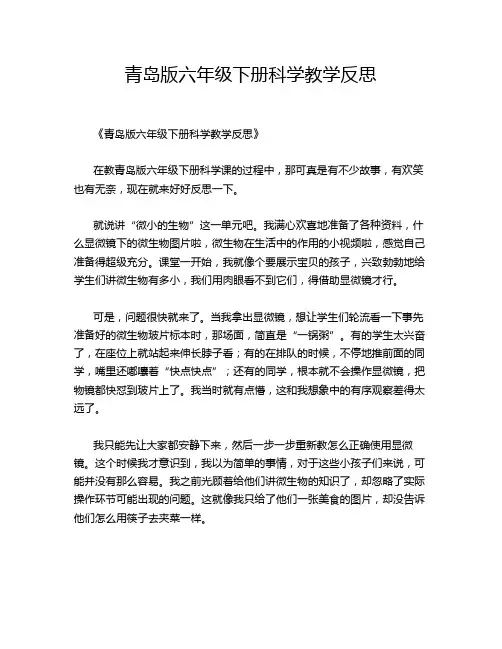 青岛版六年级下册科学教学反思

《青岛版六年级下册科学教学反思》

在教青岛版六年级下册科学课的过程中，那可真是有不少故事，有欢笑也有无奈，现在就来好好反思一下。

就说讲“微小的生物”这一单元吧。我满心欢喜地准备了各种资料，什么显微镜下的微生物图片啦，微生物在生活中的作用的小视频啦，感觉自己准备得超级充分。课堂一开始，我就像个要展示宝贝的孩子，兴致勃勃地给学生们讲微生物有多小，我们用肉眼看不到它们，得借助显微镜才行。

可是，问题很快就来了。当我拿出显微镜，想让学生们轮流看一下事先准备好的微生物玻片标本时，那场面，简直是“一锅粥”。有的学生太兴奋了，在座位上就站起来伸长脖子看；有的在排队的时候，不停地推前面的同学，嘴里还嘟囔着“快点快点”；还有的同学，根本就不会操作显微镜，把物镜都快怼到玻片上了。我当时就有点懵，这和我想象中的有序观察差得太远了。

我只能先让大家都安静下来，然后一步一步重新教怎么正确使用显微镜。这个时候我才意识到，我以为简单的事情，对于这些小孩子们来说，可能并没有那么容易。我之前光顾着给他们讲微生物的知识了，却忽略了实际操作环节可能出现的问题。这就像我只给了他们一张美食的图片，却没告诉他们怎么用筷子去夹菜一样。